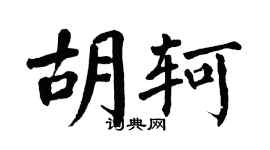 胡轲

词典网